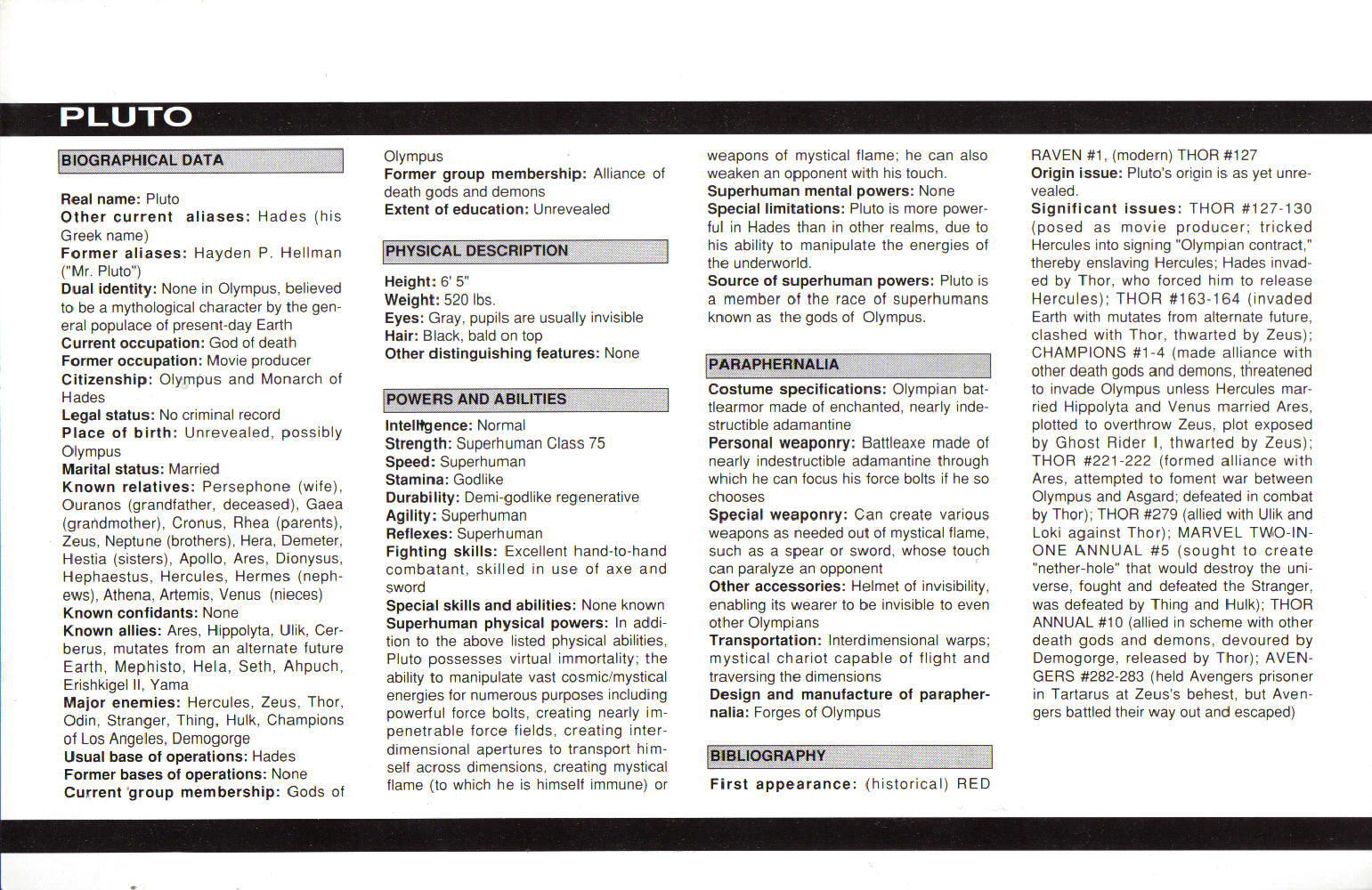 PLUTO

BIOGRAPHICAL DATA

Real name: Pluto
Other current aliases: Hades (his Greek name)
Former aliases: Hayden P. Hellman ("Mr. Pluto")
Dual identity: None in Olympus, believed to be a mythological character by the general populace of present-day Earth
Current occupation: God of death
Former occupation: Movie producer
Citizenship: Olympus and Monarch of Hades
Legal status: No criminal record
Place of birth: Unrevealed, possibly Olympus
Marital status: Married
Known relatives: Persephone (wife), Ouranos (grandfather, deceased), Gaea (grandmother), Cronus, Rhea (parents), Zeus, Neptune (brothers), Hera, Demeter, Hestia (sisters), Apollo, Ares, Dionysus, Hephaestus, Hercules, Hermes (nephews), Athena, Artemis, Venus (nieces)
Known confidants: None
Known allies: Ares, Hippolyta, Ulik, Cerberus, mutates from an alternate future Earth, Mephisto, Hela, Seth, Ahpuch, Erishkigel II, Yama
Major enemies: Hercules, Zeus, Thor, Odin, Stranger, Thing, Hulk, Champions of Los Angeles, Demogorge
Usual base of operations: Hades
Former bases of operations: None
Current group membership: Gods of Olympus
Former group membership: Alliance of death gods and demons
Extent of education: Unrevealed

PHYSICAL DESCRIPTION

Height: 6' 5"
Weight: 520 lbs.
Eyes: Gray, pupils are usually invisible
Hair: Black, bald on top
Other distinguishing features: None

POWERS AND ABILITIES

Intelligence: Normal
Strength: Superhuman Class 75
Speed: Superhuman
Stamina: Godlike
Durability: Demi-godlike regenerative
Agility: Superhuman
Reflexes: Superhuman
Fighting skills: Excellent hand-to-hand combatant, skilled in use of axe and sword
Special skills and abilities: None known
Superhuman physical powers: In addition to the above listed physical abilities, Pluto possesses virtual immortality; the ability to manipulate vast cosmic/mystical energies for numerous purposes including powerful force bolts, creating nearly impenetrable force fields, creating interdimensional apertures to transport himself across dimensions, creating mystical flame (to which he is himself immune) or weapons of mystical flame; he can also weaken an opponent with his touch.
Superhuman mental powers: None
Special limitations: Pluto is more powerful in Hades than in other realms, due to his ability to manipulate the energies of the underworld.
Source of superhuman powers: Pluto is a member of the race of superhumans known as the gods of Olympus.

PARAPHERNALIA

Costume specifications: Olympian battlearmor made of enchanted, nearly indestructible adamantine
Personal weaponry: Battleaxe made of nearly indestructible adamantine through which he can focus his force bolts if he so chooses
Special weaponry: Can create various weapons as needed out of mystical flame, such as a spear or sword, whose touch can paralyze an opponent
Other accessories: Helmet of invisibility, enabling its wearer to be invisible to even other Olympians
Transportation: Interdimensional warps; mystical chariot capable of flight and traversing the dimensions
Design and manufacture of paraphernalia: Forges of Olympus

BIBLIOGRAPHY

First appearance: (historical) RED RAVEN #1, (modern) THOR #127
Origin issue: Pluto's origin is as yet unrevealed.
Significant issues: THOR #127-130 (posed as movie producer; tricked Hercules into signing "Olympian contract," thereby enslaving Hercules; Hades invaded by Thor, who forced him to release Hercules); THOR #163-164 (invaded Earth with mutates from alternate future, clashed with Thor, thwarted by Zeus); CHAMPIONS #1-4 (made alliance with other death gods and demons, threatened to invade Olympus unless Hercules married Hippolyta and Venus married Ares, plotted to overthrow Zeus, plot exposed by Ghost Rider I, thwarted by Zeus); THOR #221-222 (formed alliance with Ares, attempted to foment war between Olympus and Asgard; defeated in combat by Thor); THOR #279 (allied with Ulik and Loki against Thor); MARVEL TWO-IN-ONE ANNUAL #5 (sought to create "nether-hole" that would destroy the universe, fought and defeated the Stranger, was defeated by Thing and Hulk); THOR ANNUAL #10 (allied in scheme with other death gods and demons, devoured by Demogorge, released by Thor); AVENGERS #282-283 (held Avengers prisoner in Tartarus at Zeus's behest, but Avengers battled their way out and escaped)